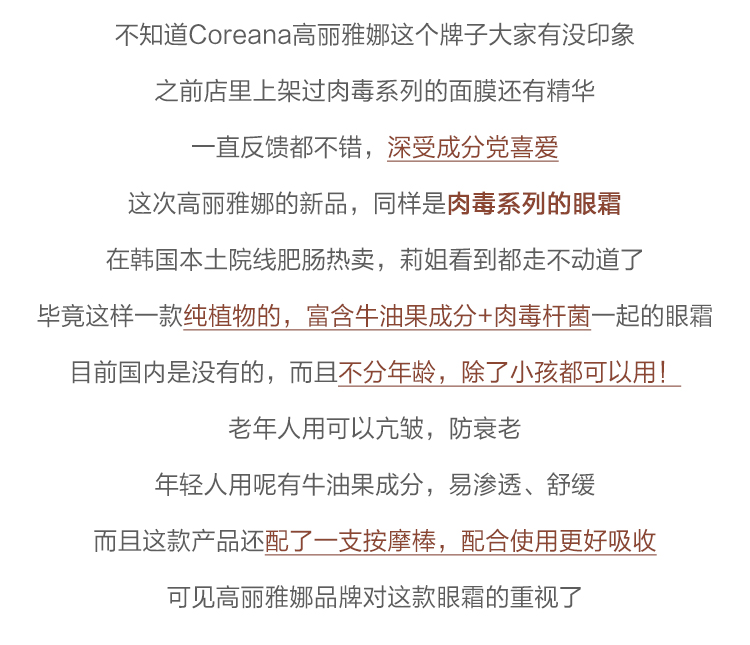 不知道Coreana高丽雅娜这个牌子大家有没印象

之前店里上架过肉毒系列的面膜还有精华

一直反馈都不错，深受成分党喜爱

这次高丽雅娜的新品，同样是肉毒系列的眼霜

在韩国本土院线肥肠热卖，莉姐看到都走不动道了

毕竟这样一款纯植物的，富含牛油果成分+肉毒杆菌一起的眼霜

目前国内是没有的，而且不分年龄，除了小孩都可以用！

老年人用可以亢皱，防衰老

年轻人用呢有牛油果成分，易渗透、舒缓

而且这款产品还配了一支按摩棒，配合使用更好吸收

可见高丽雅娜品牌对这款眼霜的重视了